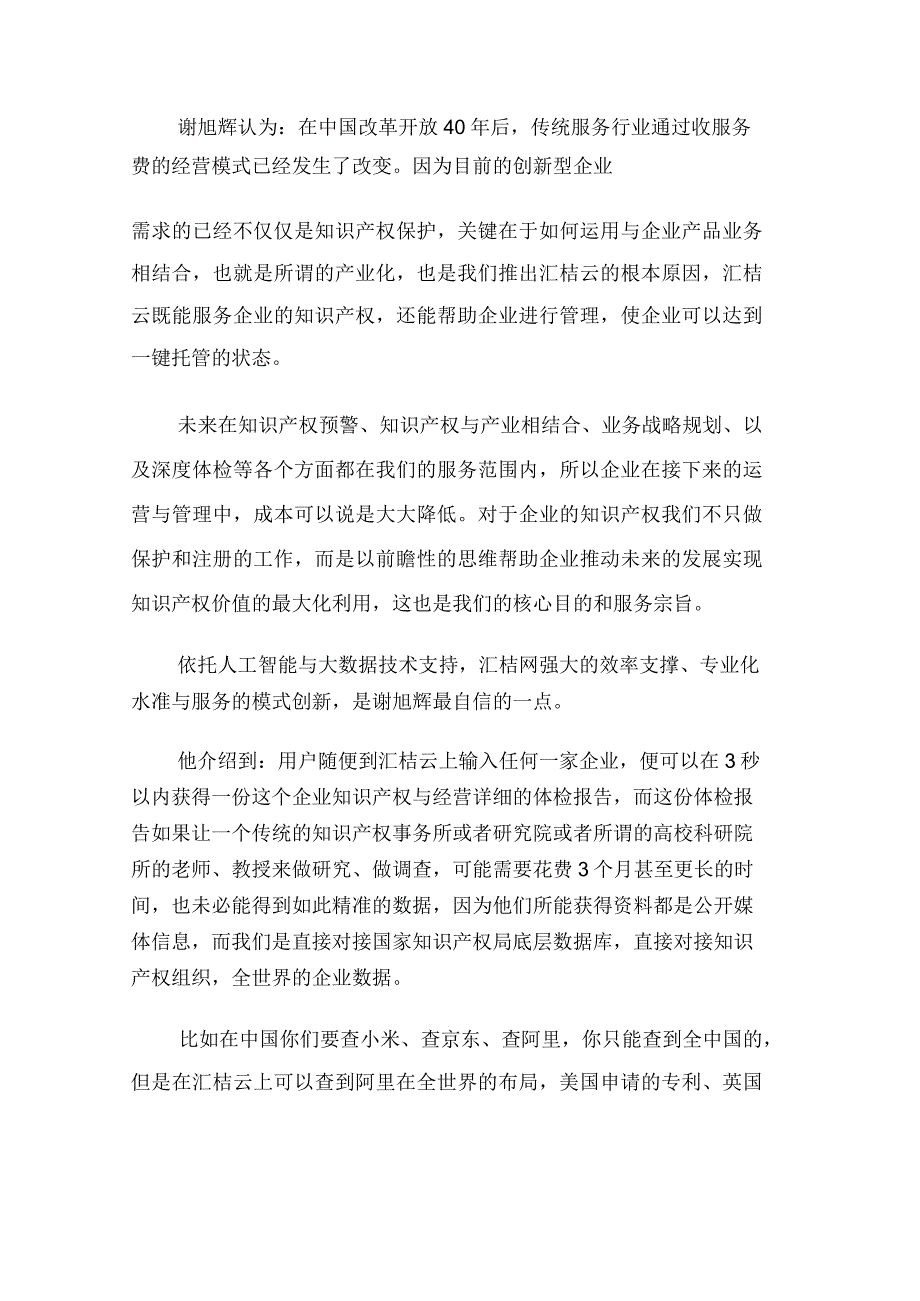 谢旭辉认为：在中国改革开放40年后，传统服务行业通过收服务费的经营模式已经发生了改变。因为目前的创新型企业

需求的已经不仅仅是知识产权保护，关键在于如何运用与企业产品业务相结合，也就是所谓的产业化，也是我们推出汇桔云的根本原因，汇桔云既能服务企业的知识产权，还能帮助企业进行管理，使企业可以达到一键托管的状态。

未来在知识产权预警、知识产权与产业相结合、业务战略规划、以及深度体检等各个方面都在我们的服务范围内，所以企业在接下来的运营与管理中，成本可以说是大大降低。对于企业的知识产权我们不只做保护和注册的工作，而是以前瞻性的思维帮助企业推动未来的发展实现知识产权价值的最大化利用，这也是我们的核心目的和服务宗旨。

依托人工智能与大数据技术支持，汇桔网强大的效率支撑、专业化水准与服务的模式创新，是谢旭辉最自信的一点。

他介绍到：用户随便到汇桔云上输入任何一家企业，便可以在3秒以内获得一份这个企业知识产权与经营详细的体检报告，而这份体检报告如果让一个传统的知识产权事务所或者研究院或者所谓的高校科研院所的老师、教授来做研究、做调查，可能需要花费3个月甚至更长的时间，也未必能得到如此精准的数据，因为他们所能获得资料都是公开媒体信息，而我们是直接对接国家知识产权局底层数据库，直接对接知识产权组织，全世界的企业数据。

比如在中国你们要查小米、查京东、查阿里，你只能查到全中国的，但是在汇桔云上可以查到阿里在全世界的布局，美国申请的专利、英国